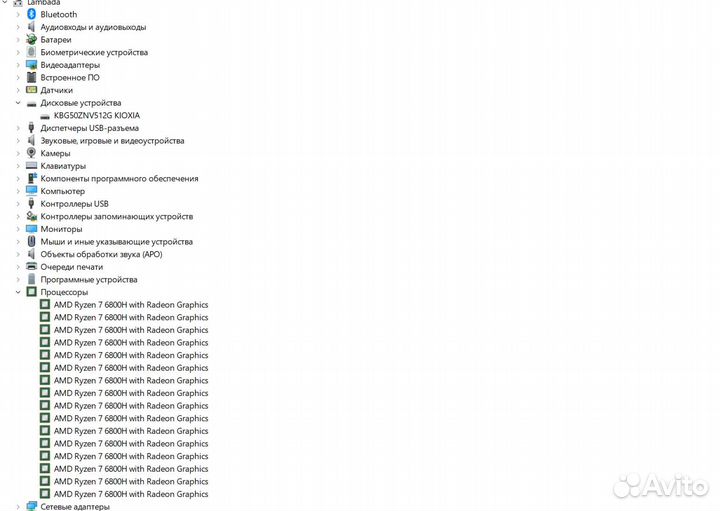 Lambada
Bluetooth
Аудиовходы и аудиовыходы
Батареи
Биометрические устройства
Видеоадаптеры
Встроенное ПО
Датчики
Дисковые устройства
KBG50ZNV512G KIOXIA
Диспетчеры USB-разъема
Звуковые, игровые и видеоустройства
Камеры
Клавиатуры
Компоненты программного обеспечения
Компьютер
Контроллеры USB
Контроллеры запоминающих устройств
Мониторы
Мыши и иные указывающие устройства
Объекты обработки звука (APO)
Очереди печати
Программные устройства
Процессоры
AMD Ryzen 7 6800H with Radeon Graphics
AMD Ryzen 7 6800H with Radeon Graphics
AMD Ryzen 7 6800H with Radeon Graphics
AMD Ryzen 7 6800H with Radeon Graphics
AMD Ryzen 7 6800H with Radeon Graphics
AMD Ryzen 7 6800H with Radeon Graphics
AMD Ryzen 7 6800H with Radeon Graphics
AMD Ryzen 7 6800H with Radeon Graphics
AMD Ryzen 7 6800H with Radeon Graphics
AMD Ryzen 7 6800H with Radeon Graphics
AMD Ryzen 7 6800H with Radeon Graphics
AMD Ryzen 7 6800H with Radeon Graphics
AMD Ryzen 7 6800H with Radeon Graphics
AMD Ryzen 7 6800H with Radeon Graphics
AMD Ryzen 7 6800H with Radeon Graphics
AMD Ryzen 7 6800H with Radeon Graphics
Сетевые адаптеры
Avito